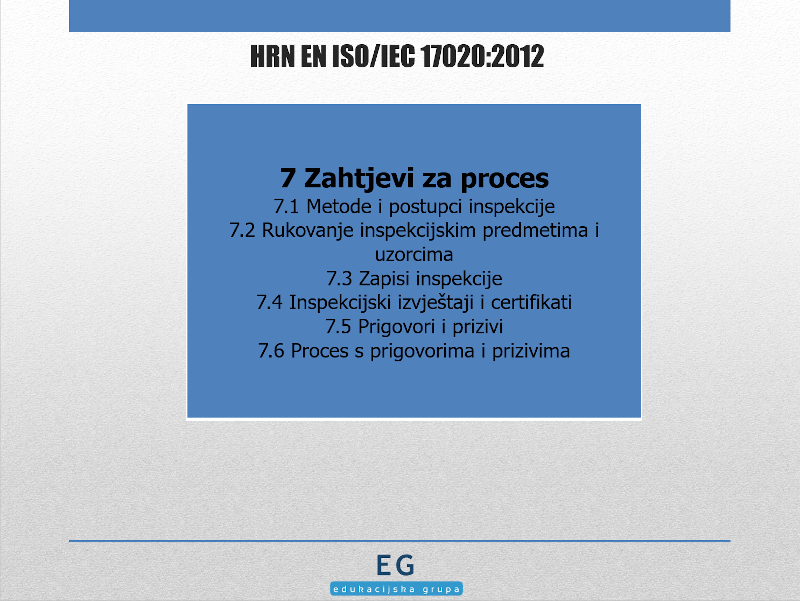 HRN EN ISO/IEC 17020:2012

7 Zahtjevi za proces
7.1 Metode i postupci inspekcije
7.2 Rukovanje inspekcijskim predmetima i uzorcima
7.3 Zapisi inspekcije
7.4 Inspekcijski izvještaji i certifikati
7.5 Prigovori i prizivi
7.6 Proces s prigovorima i prizivima

EG
edukacijska grupa